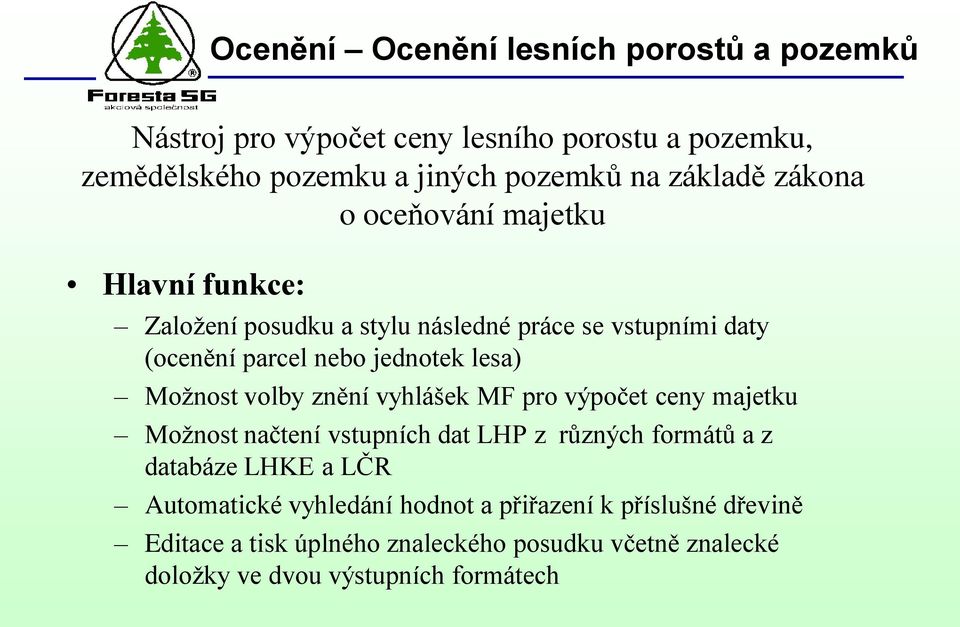 ®
Foresta SG
akciová společnost

Ocenění – Ocenění lesních porostů a pozemků

Nástroj pro výpočet ceny lesního porostu a pozemku, zemědělského pozemku a jiných pozemků na základě zákona o oceňování majetku

• Hlavní funkce:
– Založení posudku a stylu následné práce se vstupními daty (ocenění parcel nebo jednotek lesa)
– Možnost volby znění vyhlášek MF pro výpočet ceny majetku
– Možnost načtení vstupních dat LHP z různých formátů a z databáze LHKE a LČR
– Automatické vyhledání hodnot a přiřazení k příslušné dřevině
– Editace a tisk úplného znaleckého posudku včetně znalecké doložky ve dvou výstupních formátech